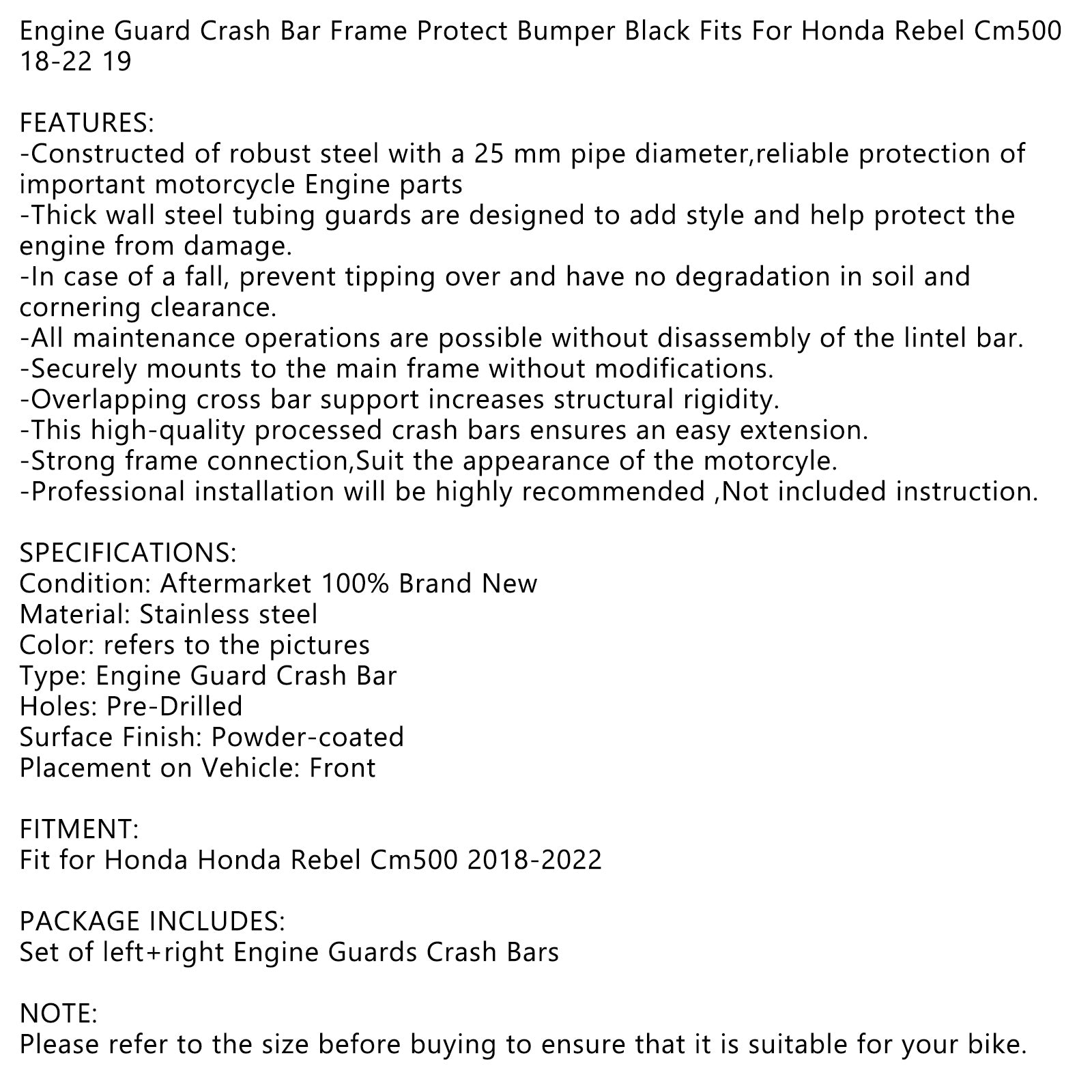 Engine Guard Crash Bar Frame Protect Bumper Black Fits For Honda Rebel Cm500 18-22 19

FEATURES:
-Constructed of robust steel with a 25 mm pipe diameter,reliable protection of important motorcycle Engine parts
-Thick wall steel tubing guards are designed to add style and help protect the engine from damage.
-In case of a fall, prevent tipping over and have no degradation in soil and cornering clearance.
-All maintenance operations are possible without disassembly of the lintel bar.
-Securely mounts to the main frame without modifications.
-Overlapping cross bar support increases structural rigidity.
-This high-quality processed crash bars ensures an easy extension.
-Strong frame connection,Suit the appearance of the motorcyle.
-Professional installation will be highly recommended ,Not included instruction.

SPECIFICATIONS:
Condition: Aftermarket 100% Brand New
Material: Stainless steel
Color: refers to the pictures
Type: Engine Guard Crash Bar
Holes: Pre-Drilled
Surface Finish: Powder-coated
Placement on Vehicle: Front

FITMENT:
Fit for Honda Honda Rebel Cm500 2018-2022

PACKAGE INCLUDES:
Set of left+right Engine Guards Crash Bars

NOTE:
Please refer to the size before buying to ensure that it is suitable for your bike.